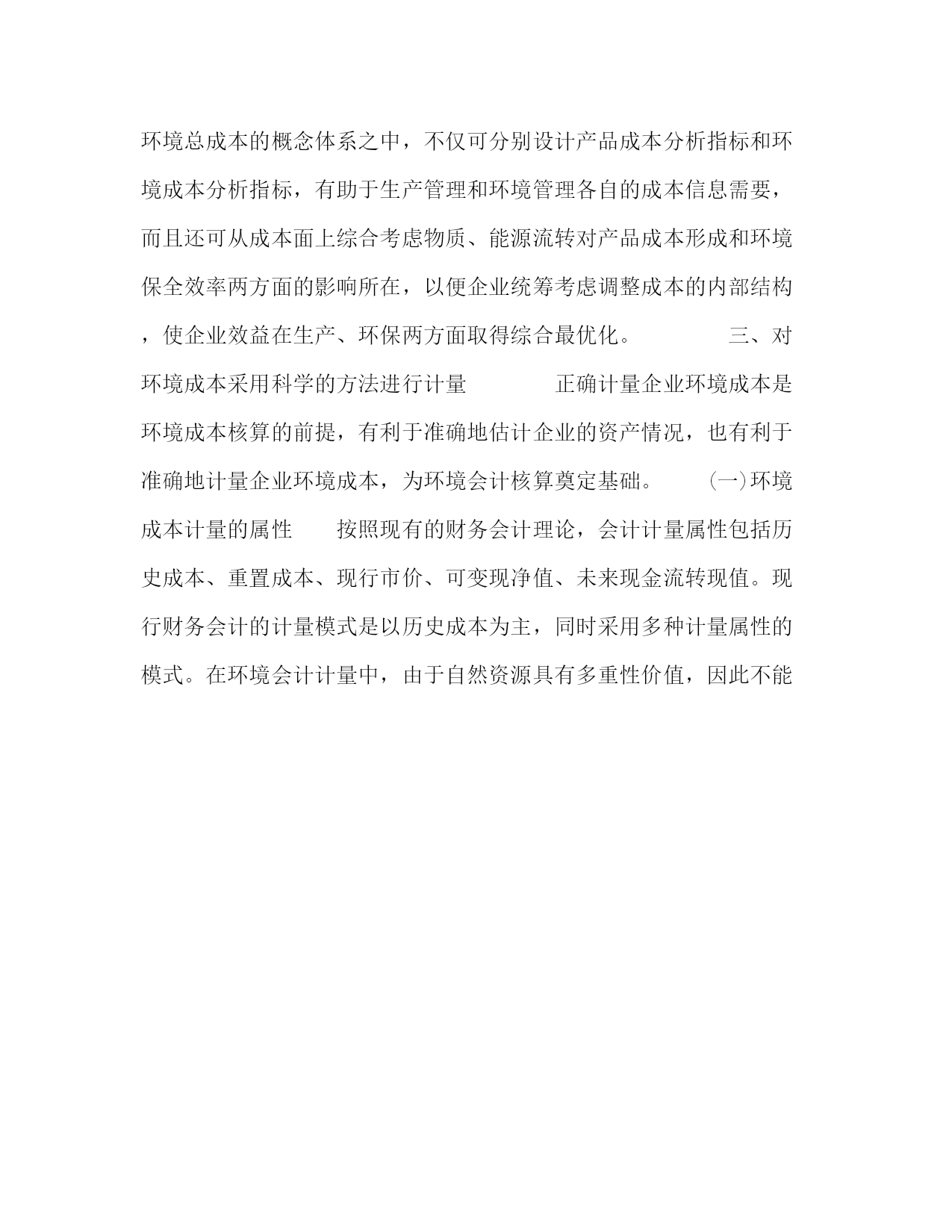 环境总成本的概念体系之中，不仅可分别设计产品成本分析指标和环境成本分析指标，有助于生产管理和环境管理各自的成本信息需要，而且还可从成本面上综合考虑物质、能源流转对产品成本形成和环境保全效率两方面的影响所在，以便企业统筹考虑调整成本的内部结构，使企业效益在生产、环保两方面取得综合最优化。 三、对环境成本采用科学的方法进行计量 正确计量企业环境成本是环境成本核算的前提，有利于准确地估计企业的资产情况，也有利于准确地计量企业环境成本，为环境会计核算奠定基础。 (一)环境成本计量的属性 按照现有的财务会计理论，会计计量属性包括历史成本、重置成本、现行市价、可变现净值、未来现金流转现值。现行财务会计的计量模式是以历史成本为主，同时采用多种计量属性的模式。在环境会计计量中，由于自然资源具有多重性价值，因此不能